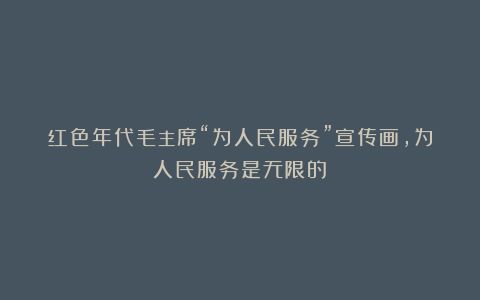 红色年代毛主席“为人民服务”宣传画，为人民服务是无限的